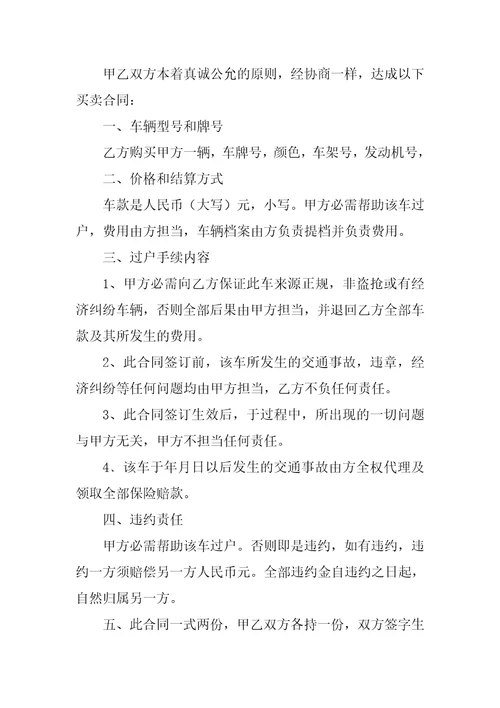 甲乙双方本着真诚公允的原则，经协商一样，达成以下买卖合同：

一、车辆型号和牌号

乙方购买甲方一辆，车牌号，颜色，车架号，发动机号，

二、价格和结算方式

车款是人民币（大写）元，小写。甲方必需帮助该车过户，费用由方担当，车辆档案由方负责提档并负责费用。

三、过户手续内容

1、甲方必需向乙方保证此车来源正规，非盗抢或有经济纠纷车辆，否则全部后果由甲方担当，并退回乙方全部车款及其所发生的费用。

2、此合同签订前，该车所发生的交通事故，违章，经济纠纷等任何问题均由甲方担当，乙方不负任何责任。

3、此合同签订生效后，于过程中，所出现的一切问题与甲方无关，甲方不担当任何责任。

4、该车于年月日以后发生的交通事故由方全权代理及领取全部保险赔款。

四、违约责任

甲方必需帮助该车过户。否则即是违约，如有违约，违约一方须赔偿另一方人民币元。全部违约金自违约之日起，自然归属另一方。

五、此合同一式两份，甲乙双方各持一份，双方签字生